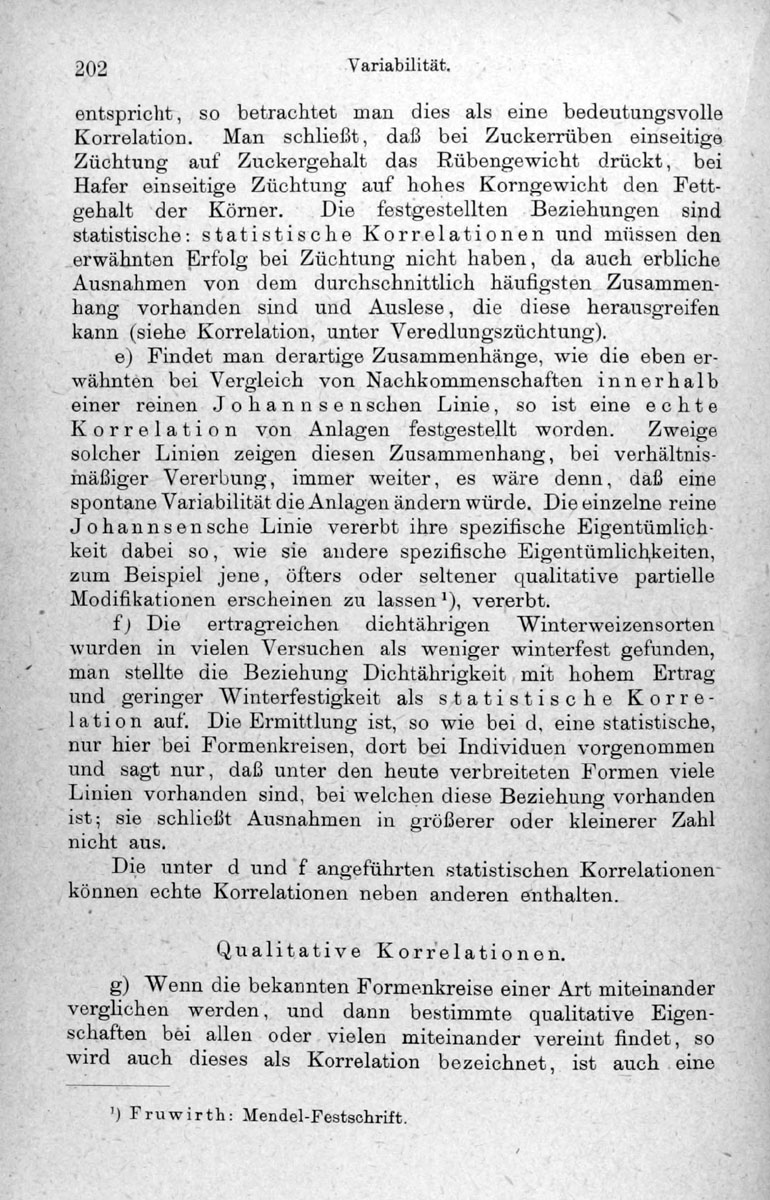 202 Variabilität.

entspricht, so betrachtet man dies als eine bedeutungsvolle Korrelation. Man schließt, daß bei Zuckerrüben einseitige Züchtung auf Zuckergehalt das Rübengewicht drückt, bei Hafer einseitige Züchtung auf hohes Korngewicht den Fettgehalt der Körner. Die festgestellten Beziehungen sind statistische: statistische Korrelationen und müssen den erwähnten Erfolg bei Züchtung nicht haben, da auch erbliche Ausnahmen von dem durchschnittlich häufigsten Zusammenhang vorhanden sind und Auslese, die diese herausgreifen kann (siehe Korrelation, unter Veredlungszüchtung).

e) Findet man derartige Zusammenhänge, wie die eben erwähnten bei Vergleich von Nachkommenschaften innerhalb einer reinen Johannsenschen Linie, so ist eine echte Korrelation von Anlagen festgestellt worden. Zweige solcher Linien zeigen diesen Zusammenhang, bei verhältnismäßiger Vererbung, immer weiter, es wäre denn, daß eine spontane Variabilität die Anlagen ändern würde. Die einzelne reine Johannsensche Linie vererbt ihre spezifische Eigentümlichkeit dabei so, wie sie andere spezifische Eigentümlichkeiten, zum Beispiel jene, öfters oder seltener qualitative partielle Modifikationen erscheinen zu lassen¹), vererbt.

f) Die ertragreichen dichtährigen Winterweizensorten wurden in vielen Versuchen als weniger winterfest gefunden, man stellte die Beziehung Dichtährigkeit mit hohem Ertrag und geringer Winterfestigkeit als statistische Korrelation auf. Die Ermittlung ist, so wie bei d, eine statistische, nur hier bei Formenkreisen, dort bei Individuen vorgenommen und sagt nur, daß unter den heute verbreiteten Formen viele Linien vorhanden sind, bei welchen diese Beziehung vorhanden ist; sie schließt Ausnahmen in größerer oder kleinerer Zahl nicht aus.

Die unter d und f angeführten statistischen Korrelationen können echte Korrelationen neben anderen enthalten.

Qualitative Korrelationen.

g) Wenn die bekannten Formenkreise einer Art miteinander verglichen werden, und dann bestimmte qualitative Eigenschaften bei allen oder vielen miteinander vereint findet, so wird auch dieses als Korrelation bezeichnet, ist auch eine

¹) Fruwirth: Mendel-Festschrift.